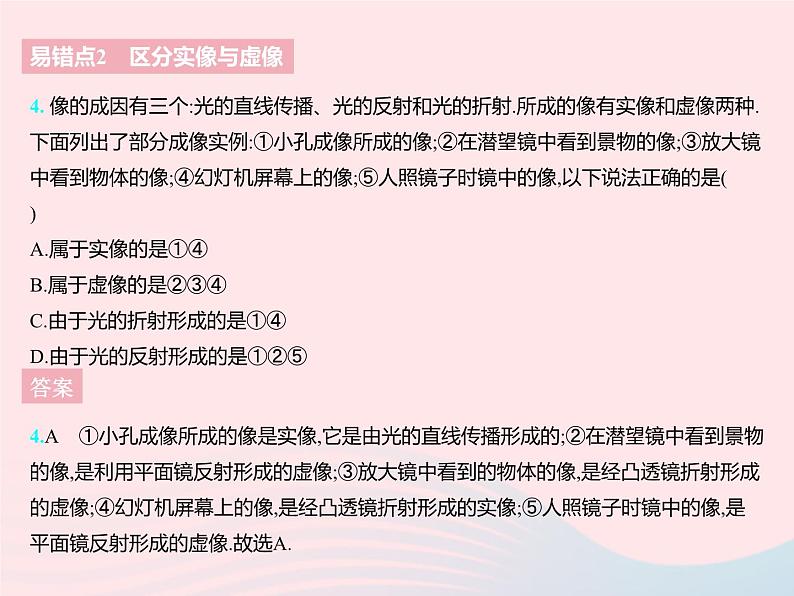 易错点2　区分实像与虚像

4. 像的成因有三个:光的直线传播、光的反射和光的折射.所成的像有实像和虚像两种.下面列出了部分成像实例:①小孔成像所成的像;②在潜望镜中看到景物的像;③放大镜中看到物体的像;④幻灯机屏幕上的像;⑤人照镜子时镜中的像,以下说法正确的是(　　)

A.属于实像的是①④

B.属于虚像的是②③④

C.由于光的折射形成的是①④

D.由于光的反射形成的是①②⑤

答案

4.A　①小孔成像所成的像是实像,它是由光的直线传播形成的;②在潜望镜中看到景物的像,是利用平面镜反射形成的虚像;③放大镜中看到的物体的像,是经凸透镜折射形成的虚像;④幻灯机屏幕上的像,是经凸透镜折射形成的实像;⑤人照镜子时镜中的像,是平面镜反射形成的虚像.故选A.